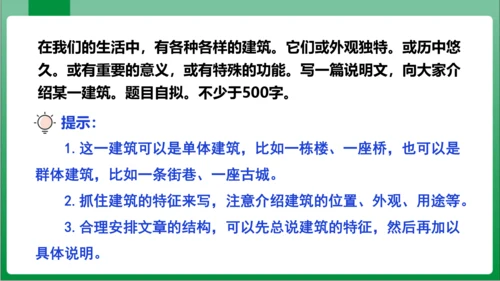 在我们的生活中，有各种各样的建筑。它们或外观独特。或历中悠久。或有重要的意义，或有特殊的功能。写一篇说明文，向大家介绍某一建筑。题目自拟。不少于500字。

提示：

1. 这一建筑可以是单体建筑，比如一栋楼、一座桥，也可以是群体建筑，比如一条街巷、一座古城。

2. 抓住建筑的特征来写，注意介绍建筑的位置、外观、用途等。

3. 合理安排文章的结构，可以先总说建筑的特征，然后再加以具体说明。